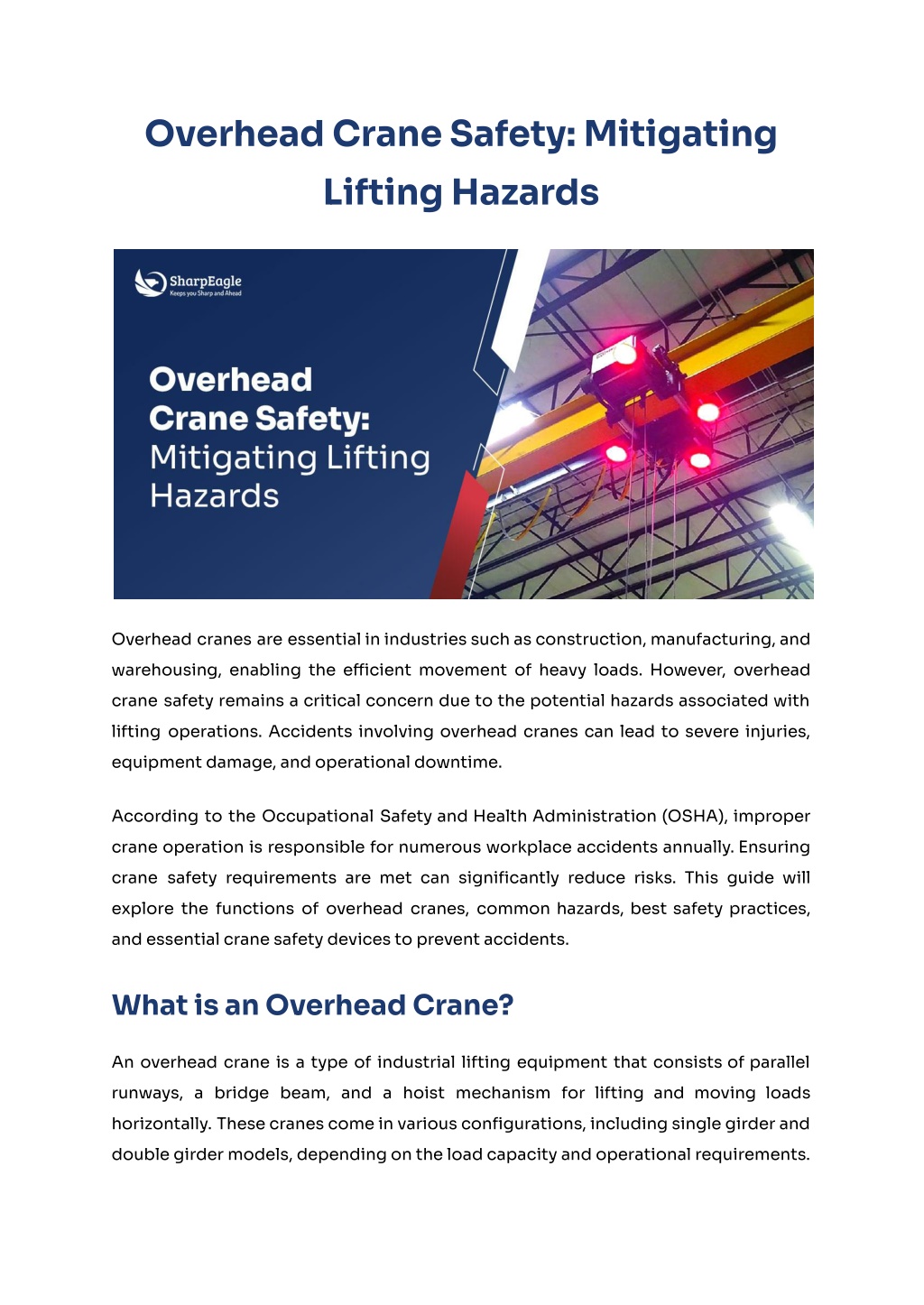 Overhead Crane Safety: Mitigating Lifting Hazards

SharpEagle
Keeps you Sharp and Ahead

Overhead Crane Safety: Mitigating Lifting Hazards

Overhead cranes are essential in industries such as construction, manufacturing, and warehousing, enabling the efficient movement of heavy loads. However, overhead crane safety remains a critical concern due to the potential hazards associated with lifting operations. Accidents involving overhead cranes can lead to severe injuries, equipment damage, and operational downtime.

According to the Occupational Safety and Health Administration (OSHA), improper crane operation is responsible for numerous workplace accidents annually. Ensuring crane safety requirements are met can significantly reduce risks. This guide will explore the functions of overhead cranes, common hazards, best safety practices, and essential crane safety devices to prevent accidents.

What is an Overhead Crane?

An overhead crane is a type of industrial lifting equipment that consists of parallel runways, a bridge beam, and a hoist mechanism for lifting and moving loads horizontally. These cranes come in various configurations, including single girder and double girder models, depending on the load capacity and operational requirements.